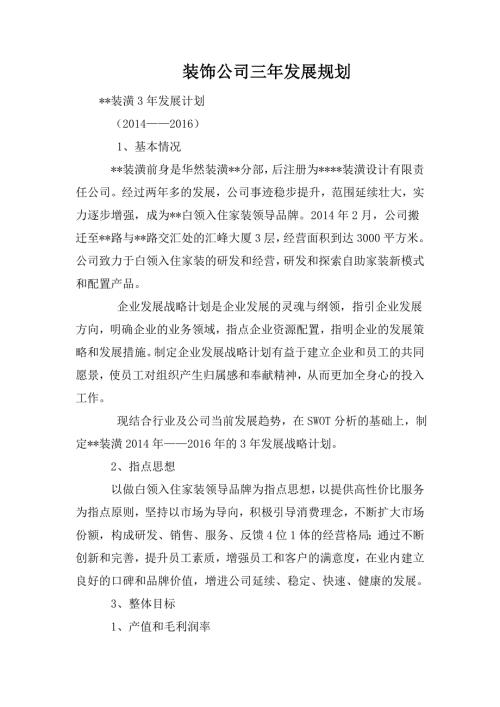 装饰公司三年发展规划

**装潢3年发展计划

（2014——2016）

1、基本情况

**装潢前身是华然装潢**分部，后注册为****装潢设计有限责任公司。经过两年多的发展，公司事迹稳步提升，范围延续壮大，实力逐步增强，成为**白领入住家装领导品牌。2014年2月，公司搬迁至**路与**路交汇处的汇峰大厦3层，经营面积到达3000平方米。公司致力于白领入住家装的研发和经营，研发和探索自助家装新模式和配置产品。

企业发展战略计划是企业发展的灵魂与纲领，指引企业发展方向，明确企业的业务领域，指点企业资源配置，指明企业的发展策略和发展措施。制定企业发展战略计划有益于建立企业和员工的共同愿景，使员工对组织产生归属感和奉献精神，从而更加全身心的投入工作。

现结合行业及公司当前发展趋势，在SWOT分析的基础上，制定**装潢2014年——2016年的3年发展战略计划。

2、指点思想

以做白领入住家装领导品牌为指点思想，以提供高性价比服务为指点原则，坚持以市场为导向，积极引导消费理念，不断扩大市场份额，构成研发、销售、服务、反馈4位1体的经营格局；通过不断创新和完善，提升员工素质，增强员工和客户的满意度，在业内建立良好的口碑和品牌价值，增进公司延续、稳定、快速、健康的发展。

3、整体目标

1、产值和毛利润率